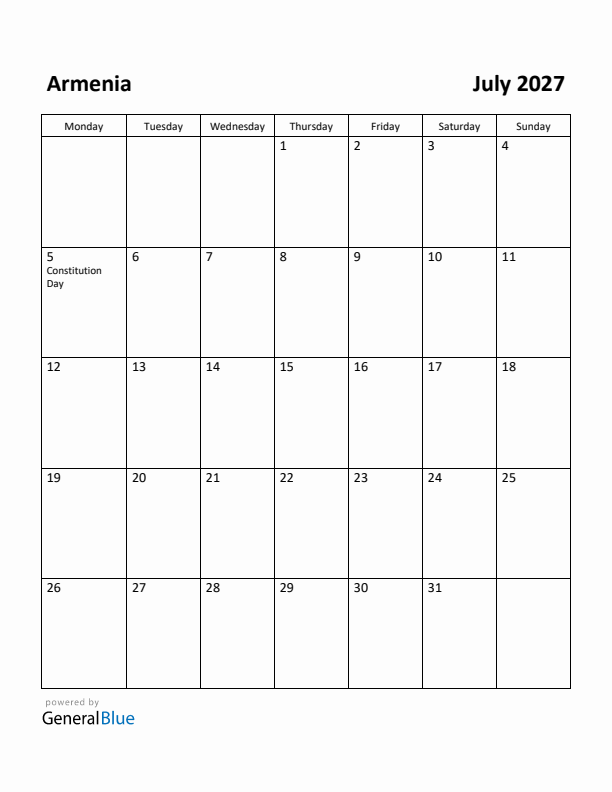 Armenia

July 2027

| Monday | Tuesday | Wednesday | Thursday | Friday | Saturday | Sunday |
|---|---|---|---|---|---|---|
| | | | 1 | 2 | 3 | 4 |
| 5 Constitution Day | 6 | 7 | 8 | 9 | 10 | 11 |
| 12 | 13 | 14 | 15 | 16 | 17 | 18 |
| 19 | 20 | 21 | 22 | 23 | 24 | 25 |
| 26 | 27 | 28 | 29 | 30 | 31 | |

powered by
GeneralBlue